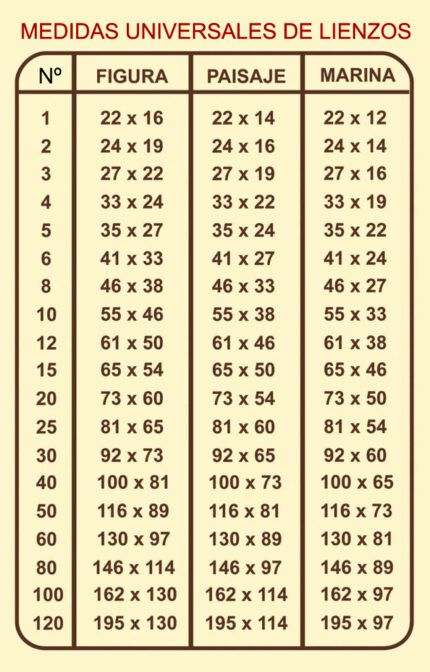 MEDIDAS UNIVERSALES DE LIENZOS

| Nº | FIGURA | PAISAJE | MARINA |
|---|---|---|---|
| 1 | 22 x 16 | 22 x 14 | 22 x 12 |
| 2 | 24 x 19 | 24 x 16 | 24 x 14 |
| 3 | 27 x 22 | 27 x 19 | 27 x 16 |
| 4 | 33 x 24 | 33 x 22 | 33 x 19 |
| 5 | 35 x 27 | 35 x 24 | 35 x 22 |
| 6 | 41 x 33 | 41 x 27 | 41 x 24 |
| 8 | 46 x 38 | 46 x 33 | 46 x 27 |
| 10 | 55 x 46 | 55 x 38 | 55 x 33 |
| 12 | 61 x 50 | 61 x 46 | 61 x 38 |
| 15 | 65 x 54 | 65 x 50 | 65 x 46 |
| 20 | 73 x 60 | 73 x 54 | 73 x 50 |
| 25 | 81 x 65 | 81 x 60 | 81 x 54 |
| 30 | 92 x 73 | 92 x 65 | 92 x 60 |
| 40 | 100 x 81 | 100 x 73 | 100 x 65 |
| 50 | 116 x 89 | 116 x 81 | 116 x 73 |
| 60 | 130 x 97 | 130 x 89 | 130 x 81 |
| 80 | 146 x 114 | 146 x 97 | 146 x 89 |
| 100 | 162 x 130 | 162 x 114 | 162 x 97 |
| 120 | 195 x 130 | 195 x 114 | 195 x 97 |